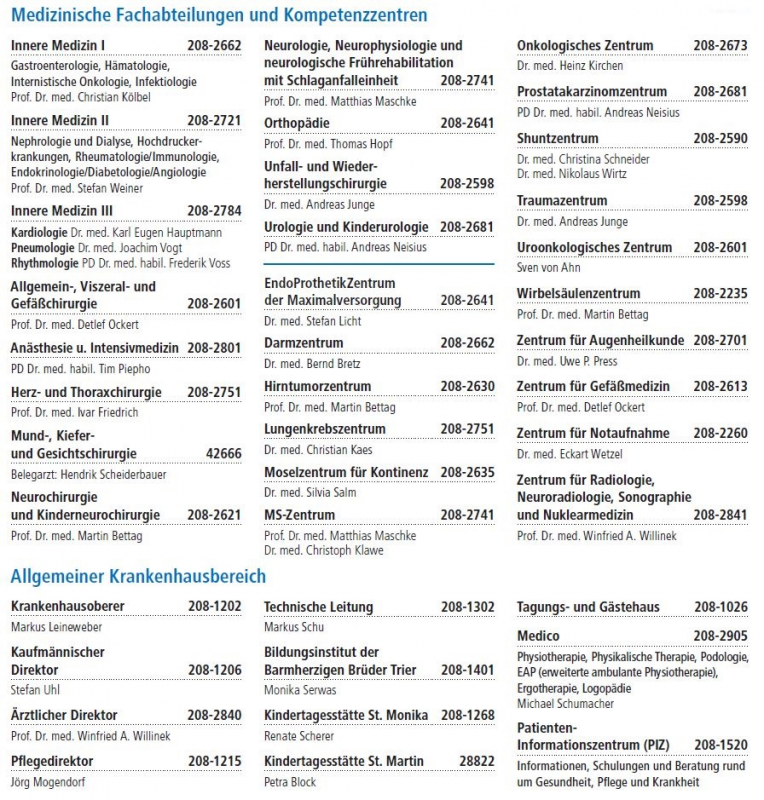 Medizinische Fachabteilungen und Kompetenzzentren

Innere Medizin I 208-2662
Gastroenterologie, Hämatologie, Internistische Onkologie, Infektiologie
Prof. Dr. med. Christian Kölbel

Innere Medizin II 208-2721
Nephrologie und Dialyse, Hochdruckerkrankungen, Rheumatologie/Immunologie, Endokrinologie/Diabetologie/Angiologie
Prof. Dr. med. Stefan Weiner

Innere Medizin III 208-2784
Kardiologie Dr. med. Karl Eugen Hauptmann
Pneumologie Dr. med. Joachim Vogt
Rhythmologie PD Dr. med. habil. Frederik Voss

Allgemein-, Viszeral- und Gefäßchirurgie 208-2601
Prof. Dr. med. Detlef Ockert

Anästhesie u. Intensivmedizin 208-2801
PD Dr. med. habil. Tim Piepho

Herz- und Thoraxchirurgie 208-2751
Prof. Dr. med. Ivar Friedrich

Mund-, Kiefer- und Gesichtschirurgie 42666
Belegarzt: Hendrik Scheiderbauer

Neurochirurgie und Kinderneurochirurgie 208-2621
Prof. Dr. med. Martin Bettag

Neurologie, Neurophysiologie und neurologische Frührehabilitation mit Schlaganfalleinheit 208-2741
Prof. Dr. med. Matthias Maschke

Orthopädie 208-2641
Prof. Dr. med. Thomas Hopf

Unfall- und Wiederherstellungschirurgie 208-2598
Dr. med. Andreas Junge

Urologie und Kinderurologie 208-2681
PD Dr. med. habil. Andreas Neisius

EndoProthetikZentrum der Maximalversorgung 208-2641
Dr. med. Stefan Licht

Darmzentrum 208-2662
Dr. med. Bernd Bretz

Hirntumorzentrum 208-2630
Prof. Dr. med. Martin Bettag

Lungenkrebszentrum 208-2751
Dr. med. Christian Kaes

Moselzentrum für Kontinenz 208-2635
Dr. med. Silvia Salm

MS-Zentrum 208-2741
Prof. Dr. med. Matthias Maschke
Dr. med. Christoph Klawe

Onkologisches Zentrum 208-2673
Dr. med. Heinz Kirchen

Prostatakarzinomzentrum 208-2681
PD Dr. med. habil. Andreas Neisius

Shuntzentrum 208-2590
Dr. med. Christina Schneider
Dr. med. Nikolaus Wirtz

Traumazentrum 208-2598
Dr. med. Andreas Junge

Uroonkologisches Zentrum 208-2601
Sven von Ahn

Wirbelsäulenzentrum 208-2235
Prof. Dr. med. Martin Bettag

Zentrum für Augenheilkunde 208-2701
Dr. med. Uwe P. Press

Zentrum für Gefäßmedizin 208-2613
Prof. Dr. med. Detlef Ockert

Zentrum für Notaufnahme 208-2260
Dr. med. Eckart Wetzel

Zentrum für Radiologie, Neuroradiologie, Sonographie und Nuklearmedizin 208-2841
Prof. Dr. med. Winfried A. Willinek

Allgemeiner Krankenhausbereich

Krankenhausoberer 208-1202
Markus Leineweber

Kaufmännischer Direktor 208-1206
Stefan Uhl

Ärztlicher Direktor 208-2840
Prof. Dr. med. Winfried A. Willinek

Pflegedirektor 208-1215
Jörg Mogendorf

Technische Leitung 208-1302
Markus Schu

Bildungsinstitut der Barmherzigen Brüder Trier 208-1401
Monika Serwas

Kindertagesstätte St. Monika 208-1268
Renate Scherer

Kindertagesstätte St. Martin 28822
Petra Block

Tagungs- und Gästehaus 208-1026

Medico 208-2905
Physiotherapie, Physikalische Therapie, Podologie, EAP (erweiterte ambulante Physiotherapie), Ergotherapie, Logopädie
Michael Schumacher

Patienten-Informationszentrum (PIZ) 208-1520
Informationen, Schulungen und Beratung rund um Gesundheit, Pflege und Krankheit